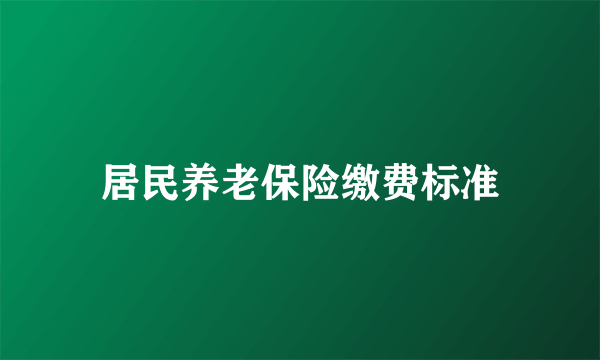 居民养老保险缴费标准